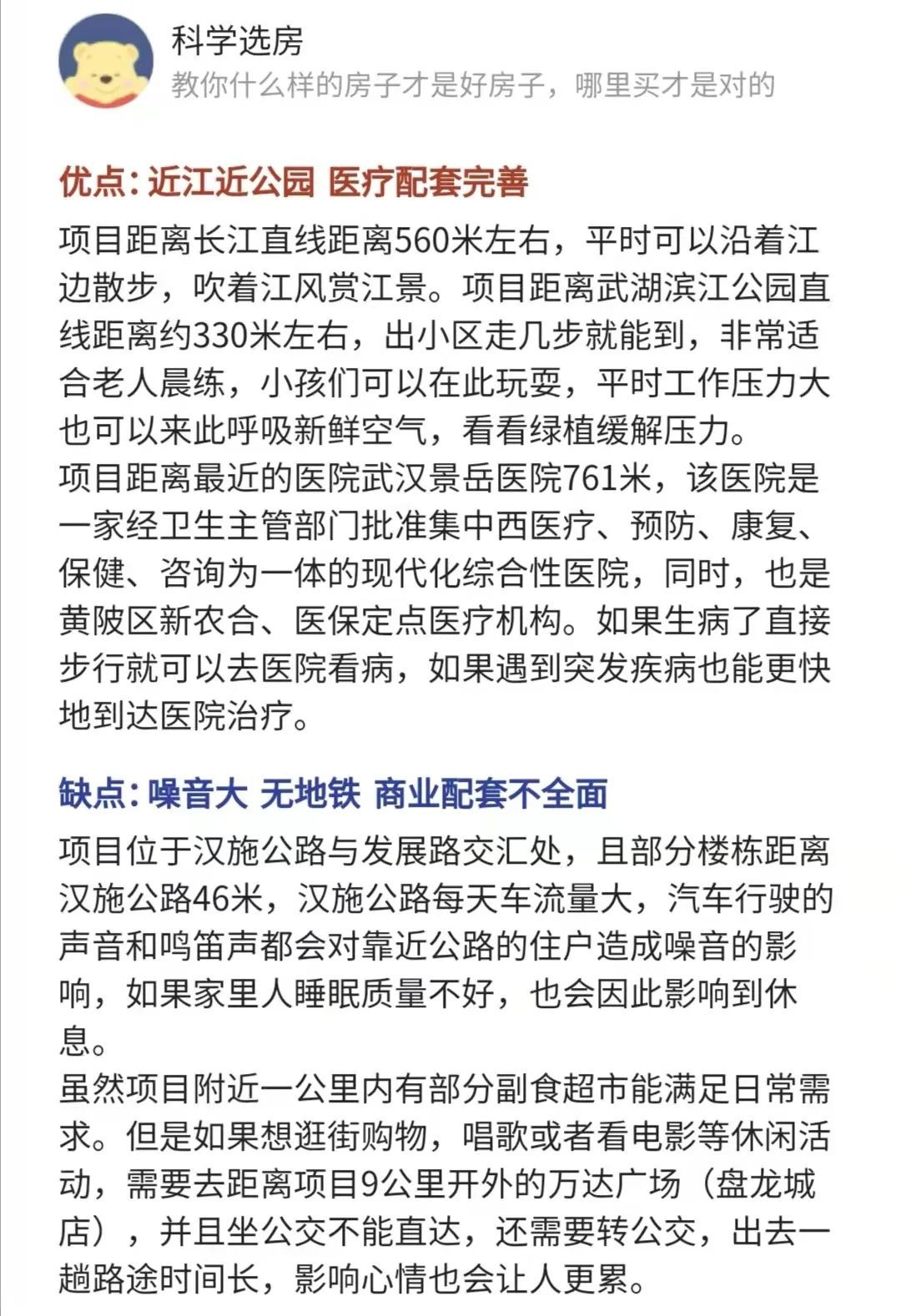 科学选房
教你什么样的房子才是好房子，哪里买才是对的

优点：近江近公园 医疗配套完善

项目距离长江直线距离560米左右，平时可以沿着江边散步，吹着江风赏江景。项目距离武湖滨江公园直线距离约330米左右，出小区走几步就能到，非常适合老人晨练，小孩们可以在此玩耍，平时工作压力大也可以来此呼吸新鲜空气，看看绿植缓解压力。
项目距离最近的医院武汉景岳医院761米，该医院是一家经卫生主管部门批准集中西医疗、预防、康复、保健、咨询为一体的现代化综合性医院，同时，也是黄陂区新农合、医保定点医疗机构。如果生病了直接步行就可以去医院看病，如果遇到突发疾病也能更快地到达医院治疗。

缺点：噪音大 无地铁 商业配套不全面

项目位于汉施公路与发展路交汇处，且部分楼栋距离汉施公路46米，汉施公路每天车流量大，汽车行驶的声音和鸣笛声都会对靠近公路的住户造成噪音的影响，如果家里人睡眠质量不好，也会因此影响到休息。
虽然项目附近一公里内有部分副食超市能满足日常需求。但是如果想逛街购物，唱歌或者看电影等休闲活动，需要去距离项目9公里开外的万达广场（盘龙城店），并且坐公交不能直达，还需要转公交，出去一趟路途时间长，影响心情也会让人更累。